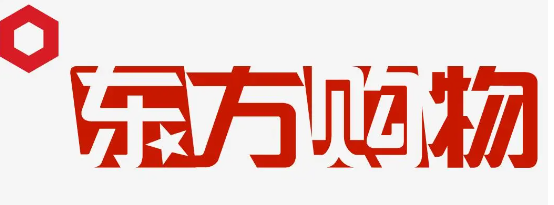 东方购物